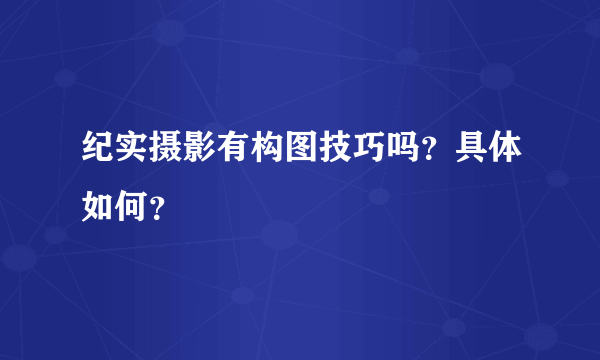 纪实摄影有构图技巧吗？具体如何？